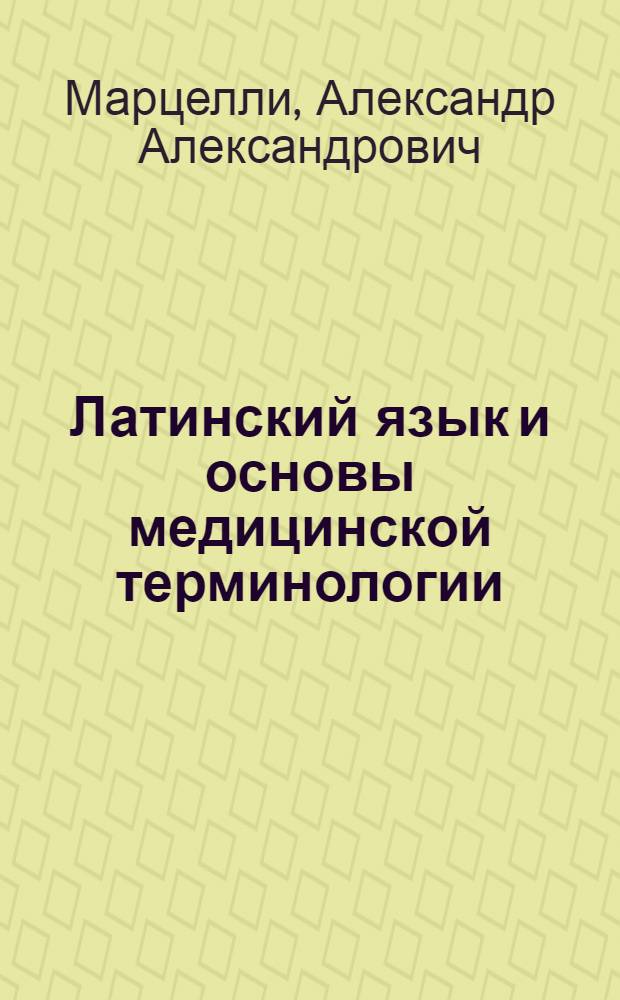 Марцелли, Александр Александрович

Латинский язык и основы медицинской терминологии